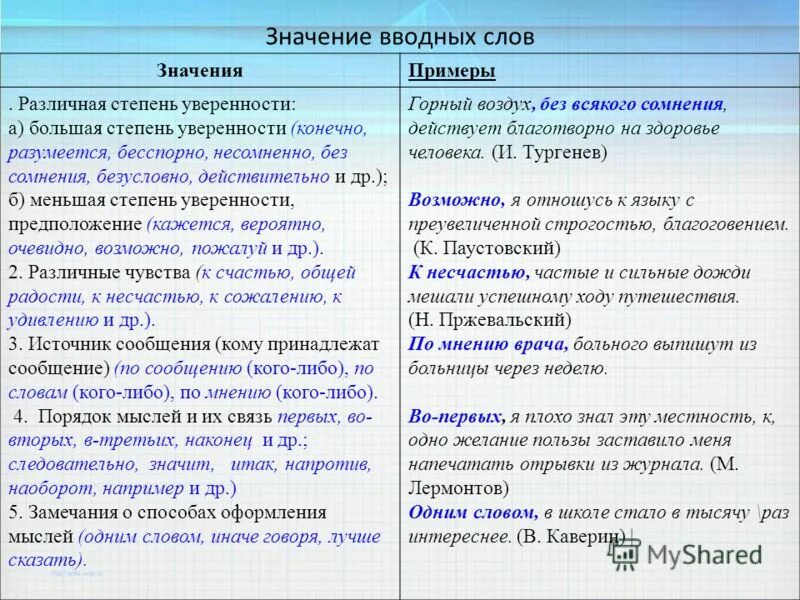 Значение вводных слов

| Значения | Примеры |
|---|---|
| . Различная степень уверенности: а) большая степень уверенности (конечно, разумеется, бесспорно, несомненно, без сомнения, безусловно, действительно и др.); б) меньшая степень уверенности, предположение (кажется, вероятно, очевидно, возможно, пожалуй и др.). 2. Различные чувства (к счастью, общей радости, к несчастью, к сожалению, к удивлению и др.). 3. Источник сообщения (кому принадлежат сообщение) (по сообщению (кого-либо), по словам (кого-либо), по мнению (кого-либо). 4. Порядок мыслей и их связь первых, во-вторых, в-третьих, наконец и др.; следовательно, значит, итак, напротив, наоборот, например и др.) 5. Замечания о способах оформления мыслей (одним словом, иначе говоря, лучше сказать). | Горный воздух, без всякого сомнения, действует благотворно на здоровье человека. (И. Тургенев) Возможно, я отношусь к языку с преувеличенной строгостью, благоговением. (К. Паустовский) К несчастью, частые и сильные дожди мешали успешному ходу путешествия. (Н. Пржевальский) По мнению врача, больного выпишут из больницы через неделю. Во-первых, я плохо знал эту местность, к, одно желание пользы заставило меня напечатать отрывки из журнала. (М. Лермонтов) Одним словом, в школе стало в тысячу \раз интереснее. (В. Каверин) |

MyShared